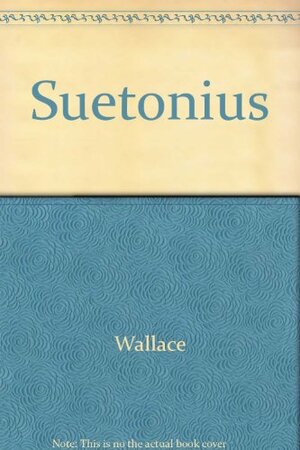 Suetonius

Wallace

Note: This is no the actual book cover